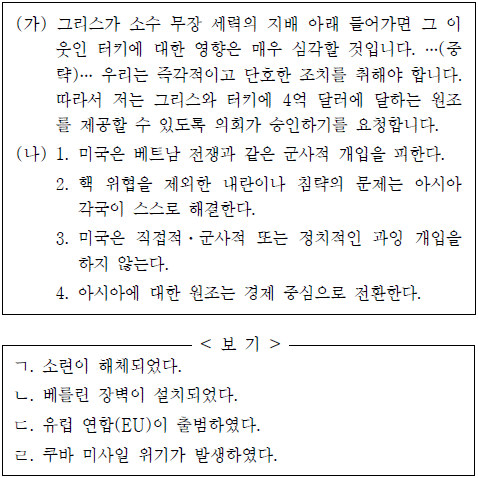 (가) 그리스가 소수 무장 세력의 지배 아래 들어가면 그 이웃인 터키에 대한 영향은 매우 심각할 것입니다. …(중략)… 우리는 즉각적이고 단호한 조치를 취해야 합니다. 따라서 저는 그리스와 터키에 4억 달러에 달하는 원조를 제공할 수 있도록 의회가 승인하기를 요청합니다.

(나) 1. 미국은 베트남 전쟁과 같은 군사적 개입을 피한다.
2. 핵 위협을 제외한 내란이나 침략의 문제는 아시아 각국이 스스로 해결한다.
3. 미국은 직접적·군사적 또는 정치적인 과잉 개입을 하지 않는다.
4. 아시아에 대한 원조는 경제 중심으로 전환한다.

< 보 기 >

ㄱ. 소련이 해체되었다.
ㄴ. 베를린 장벽이 설치되었다.
ㄷ. 유럽 연합(EU)이 출범하였다.
ㄹ. 쿠바 미사일 위기가 발생하였다.